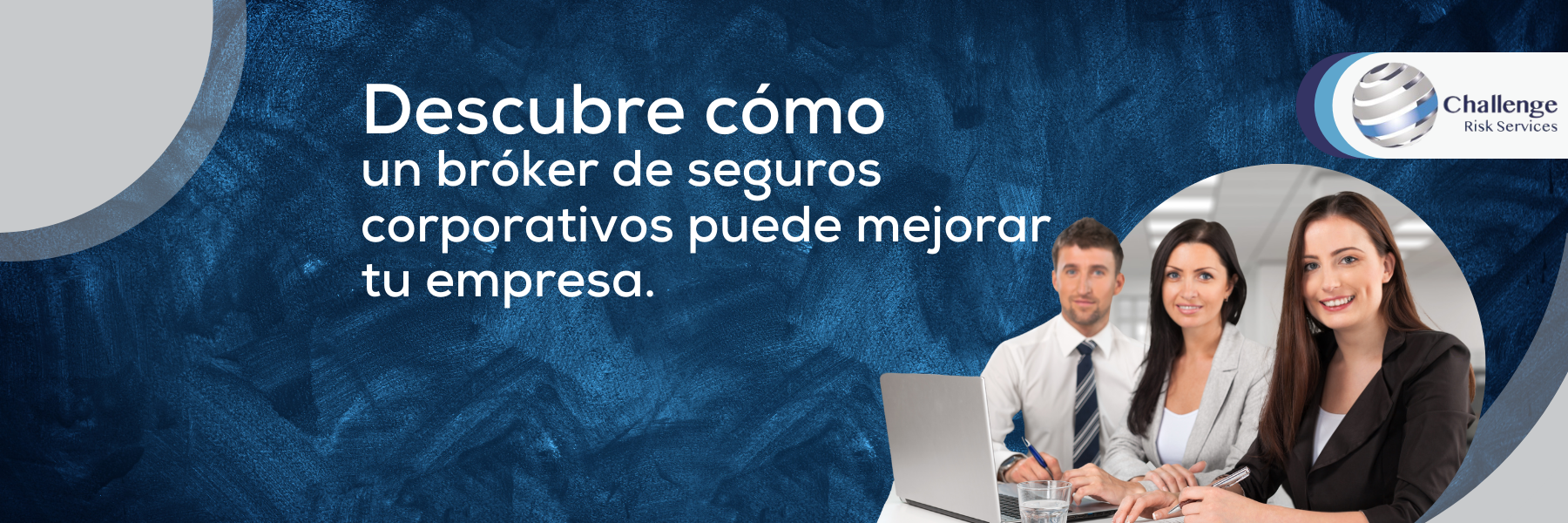 Descubre cómo
un bróker de seguros corporativos puede mejorar tu empresa.

Challenge
Risk Services